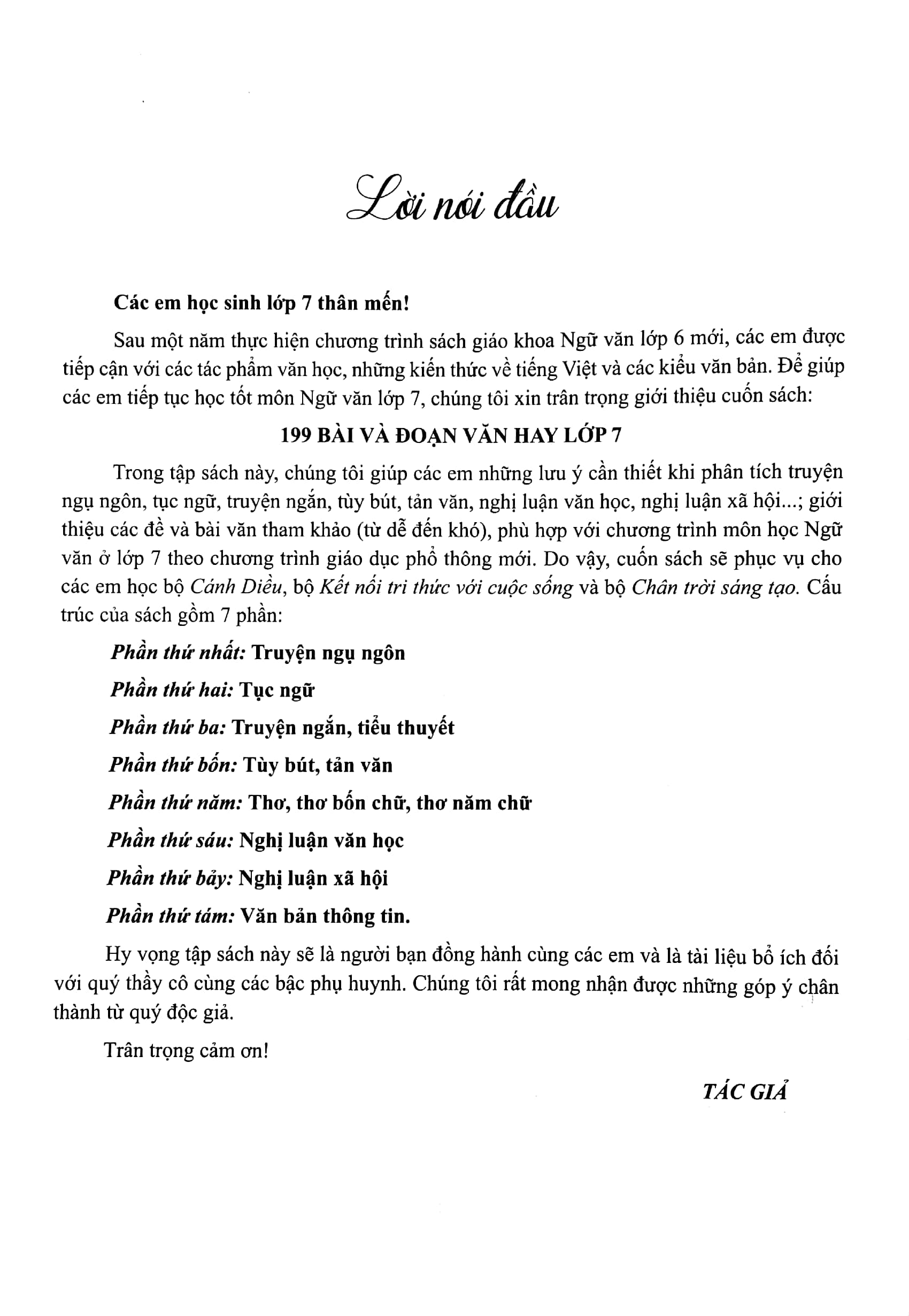 Lời nói đầu

Các em học sinh lớp 7 thân mến!

Sau một năm thực hiện chương trình sách giáo khoa Ngữ văn lớp 6 mới, các em được tiếp cận với các tác phẩm văn học, những kiến thức về tiếng Việt và các kiểu văn bản. Để giúp các em tiếp tục học tốt môn Ngữ văn lớp 7, chúng tôi xin trân trọng giới thiệu cuốn sách:

199 BÀI VÀ ĐOẠN VĂN HAY LỚP 7

Trong tập sách này, chúng tôi giúp các em những lưu ý cần thiết khi phân tích truyện ngụ ngôn, tục ngữ, truyện ngắn, tùy bút, tản văn, nghị luận văn học, nghị luận xã hội...; giới thiệu các đề và bài văn tham khảo (từ dễ đến khó), phù hợp với chương trình môn học Ngữ văn ở lớp 7 theo chương trình giáo dục phổ thông mới. Do vậy, cuốn sách sẽ phục vụ cho các em học bộ Cánh Diều, bộ Kết nối tri thức với cuộc sống và bộ Chân trời sáng tạo. Cấu trúc của sách gồm 7 phần:

Phần thứ nhất: Truyện ngụ ngôn

Phần thứ hai: Tục ngữ

Phần thứ ba: Truyện ngắn, tiểu thuyết

Phần thứ bốn: Tùy bút, tản văn

Phần thứ năm: Thơ, thơ bốn chữ, thơ năm chữ

Phần thứ sáu: Nghị luận văn học

Phần thứ bảy: Nghị luận xã hội

Phần thứ tám: Văn bản thông tin.

Hy vọng tập sách này sẽ là người bạn đồng hành cùng các em và là tài liệu bổ ích đối với quý thầy cô cùng các bậc phụ huynh. Chúng tôi rất mong nhận được những góp ý chân thành từ quý độc giả.

Trân trọng cảm ơn!

TÁC GIẢ